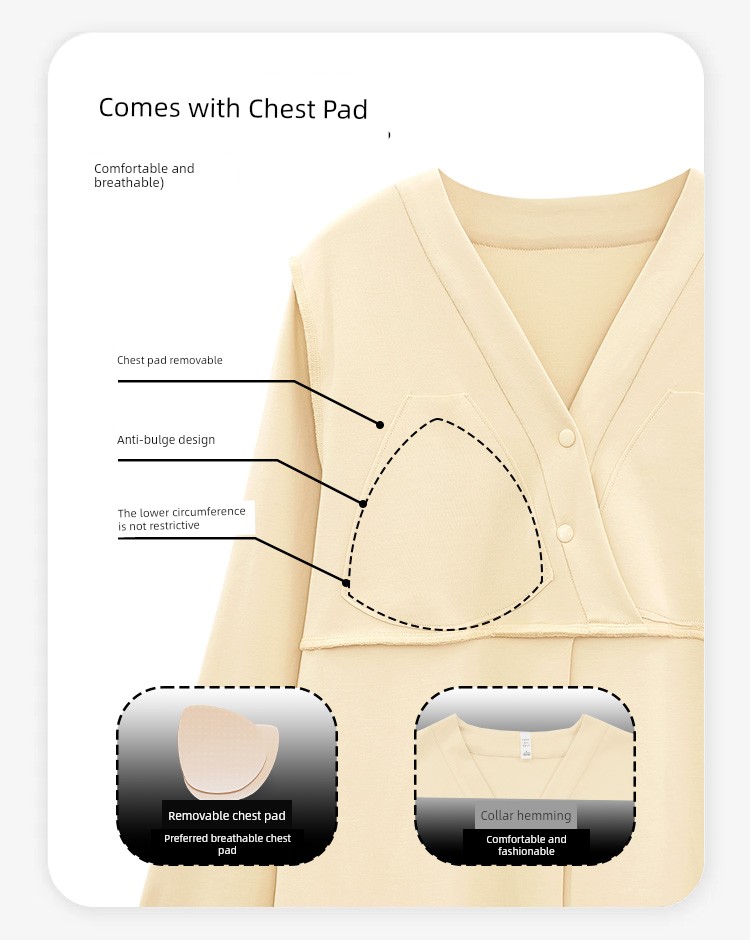 Comes with Chest Pad

Comfortable and breathable)

Chest pad removable

Anti-bulge design

The lower circumference is not restrictive

Removable chest pad

Preferred breathable chest pad

Collar hemming

Comfortable and fashionable